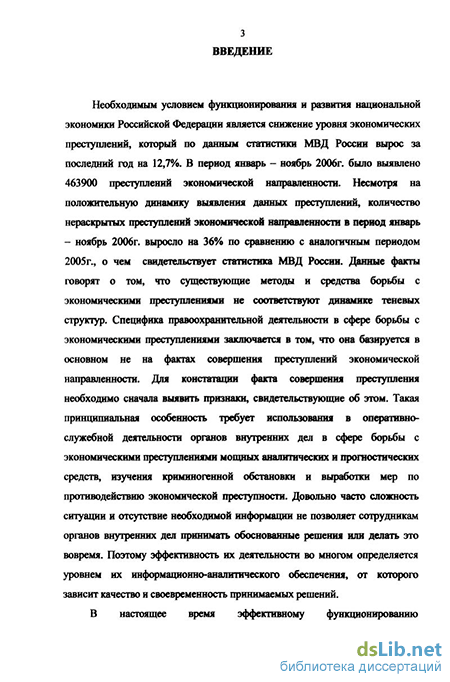 3

ВВЕДЕНИЕ

Необходимым условием функционирования и развития национальной экономики Российской Федерации является снижение уровня экономических преступлений, который по данным статистики МВД России вырос за последний год на 12,7%. В период январь – ноябрь 2006г. было выявлено 463900 преступлений экономической направленности. Несмотря на положительную динамику выявления данных преступлений, количество нераскрытых преступлений экономической направленности в период январь – ноябрь 2006г. выросло на 36% по сравнению с аналогичным периодом 2005г., о чем свидетельствует статистика МВД России. Данные факты говорят о том, что существующие методы и средства борьбы с экономическими преступлениями не соответствуют динамике теневых структур. Специфика правоохранительной деятельности в сфере борьбы с экономическими преступлениями заключается в том, что она базируется в основном не на фактах совершения преступлений экономической направленности. Для констатации факта совершения преступления необходимо сначала выявить признаки, свидетельствующие об этом. Такая принципиальная особенность требует использования в оперативно-служебной деятельности органов внутренних дел в сфере борьбы с экономическими преступлениями мощных аналитических и прогностических средств, изучения криминогенной обстановки и выработки мер по противодействию экономической преступности. Довольно часто сложность ситуации и отсутствие необходимой информации не позволяет сотрудникам органов внутренних дел принимать обоснованные решения или делать это вовремя. Поэтому эффективность их деятельности во многом определяется уровнем их информационно-аналитического обеспечения, от которого зависит качество и своевременность принимаемых решений.

В настоящее время эффективному функционированию

dsLib.net
библиотека диссертаций